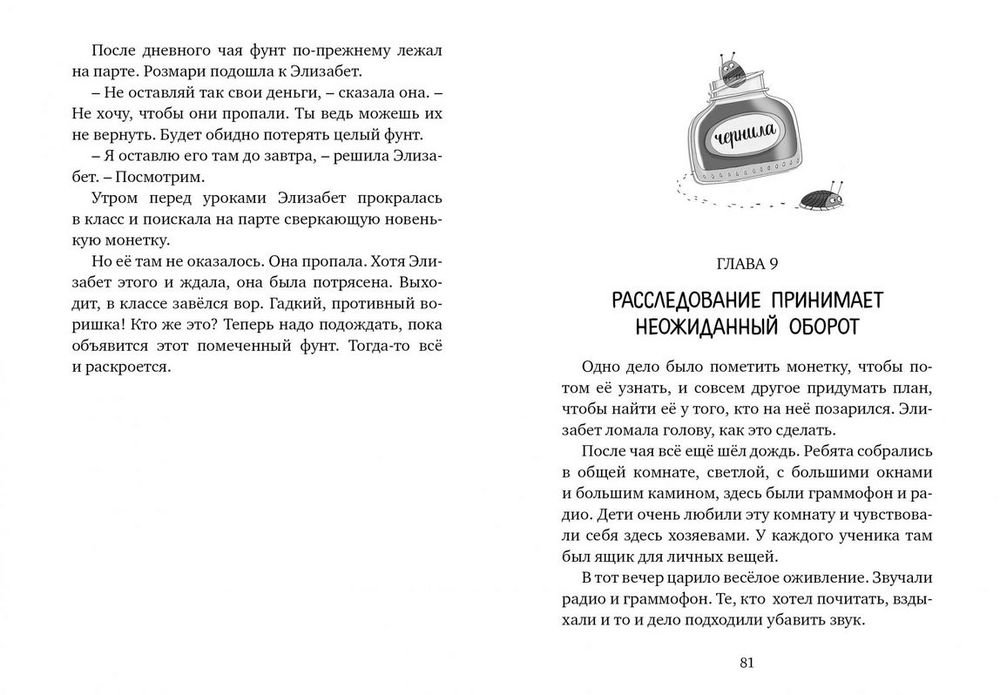 После дневного чая фунт по-прежнему лежал на парте. Розмари подошла к Элизабет.

– Не оставляй так свои деньги, – сказала она. – Не хочу, чтобы они пропали. Ты ведь можешь их не вернуть. Будет обидно потерять целый фунт.

– Я оставлю его там до завтра, – решила Элизабет. – Посмотрим.

Утром перед уроками Элизабет прокралась в класс и поискала на парте сверкающую новенькую монетку.

Но её там не оказалось. Она пропала. Хотя Элизабет этого и ждала, она была потрясена. Выходит, в классе завёлся вор. Гадкий, противный воришка! Кто же это? Теперь надо подождать, пока объявится этот помеченный фунт. Тогда-то всё и раскроется.

чернила

ГЛАВА 9

РАССЛЕДОВАНИЕ ПРИНИМАЕТ НЕОЖИДАННЫЙ ОБОРОТ

Одно дело было пометить монетку, чтобы потом её узнать, и совсем другое придумать план, чтобы найти её у того, кто на неё позарился. Элизабет ломала голову, как это сделать.

После чая всё ещё шёл дождь. Ребята собрались в общей комнате, светлой, с большими окнами и большим камином, здесь были граммофон и радио. Дети очень любили эту комнату и чувствовали себя здесь хозяевами. У каждого ученика там был ящик для личных вещей.

В тот вечер царило весёлое оживление. Звучали радио и граммофон. Те, кто хотел почитать, вздыхали и то и дело подходили убавить звук.

81